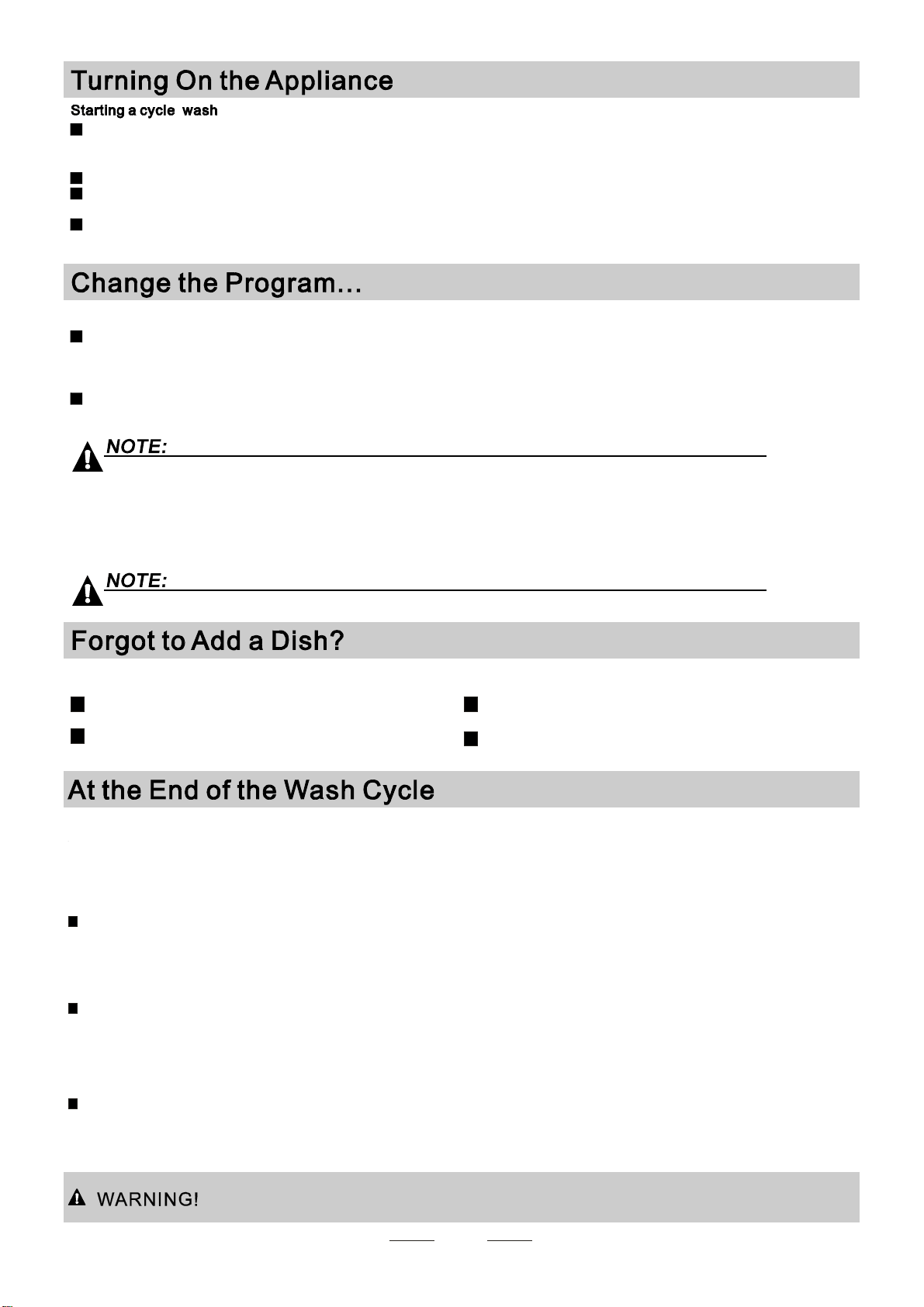 Turning On the Appliance

Starting a cycle wash

Change the Program...

NOTE:

NOTE:

Forgot to Add a Dish?

At the End of the Wash Cycle

WARNING!